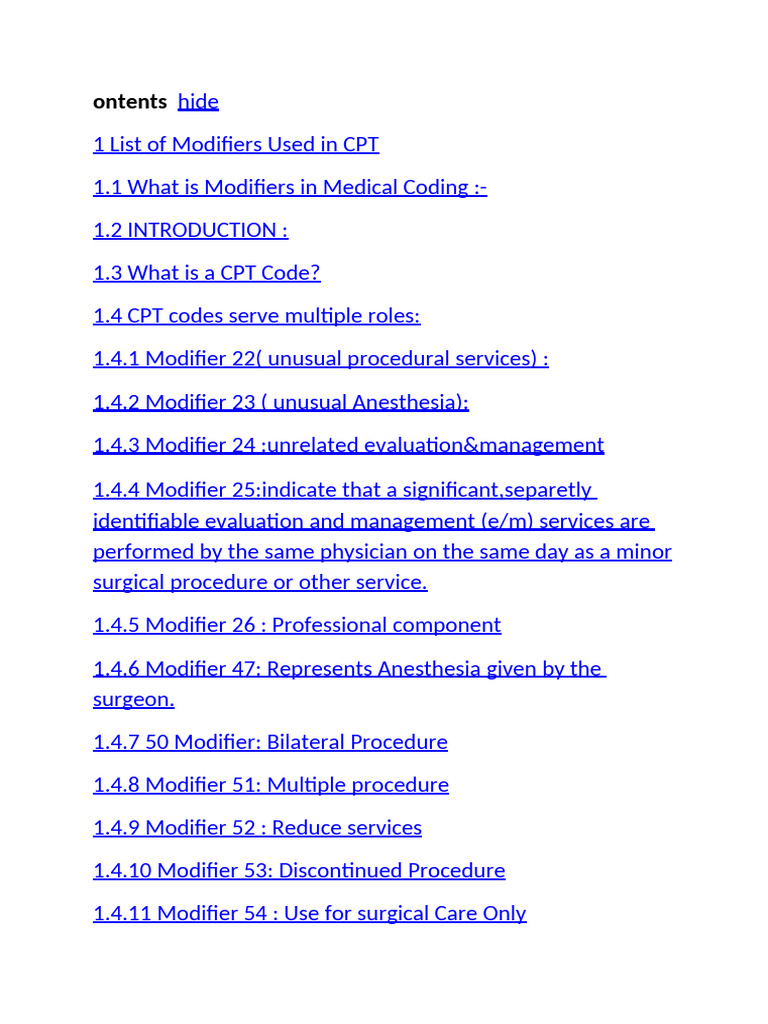 ontents hide

1 List of Modifiers Used in CPT

1.1 What is Modifiers in Medical Coding :-

1.2 INTRODUCTION :

1.3 What is a CPT Code?

1.4 CPT codes serve multiple roles:

1.4.1 Modifier 22( unusual procedural services) :

1.4.2 Modifier 23 ( unusual Anesthesia):

1.4.3 Modifier 24 :unrelated evaluation&management

1.4.4 Modifier 25:indicate that a significant,separetly identifiable evaluation and management (e/m) services are performed by the same physician on the same day as a minor surgical procedure or other service.

1.4.5 Modifier 26 : Professional component

1.4.6 Modifier 47: Represents Anesthesia given by the surgeon.

1.4.7 50 Modifier: Bilateral Procedure

1.4.8 Modifier 51: Multiple procedure

1.4.9 Modifier 52 : Reduce services

1.4.10 Modifier 53: Discontinued Procedure

1.4.11 Modifier 54 : Use for surgical Care Only